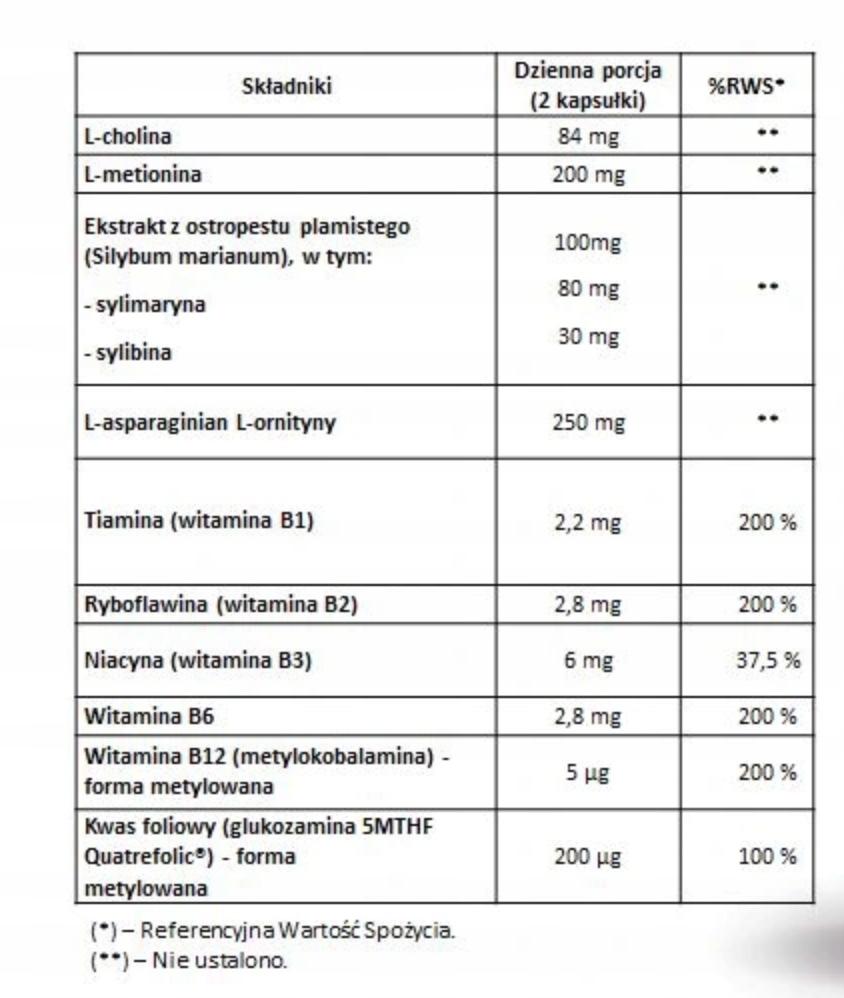 | Składniki | Dzienna porcja (2 kapsułki) | %RWS* |
|---|---|---|
| L-cholina | 84 mg | ** |
| L-metionina | 200 mg | ** |
| Ekstrakt z ostropestu plamistego (Silybum marianum), w tym: - sylimaryna - sylibina | 100mg 80 mg 30 mg | ** |
| L-asparaginian L-ornityny | 250 mg | ** |
| Tiamina (witamina B1) | 2,2 mg | 200 % |
| Ryboflawina (witamina B2) | 2,8 mg | 200 % |
| Niacyna (witamina B3) | 6 mg | 37,5 % |
| Witamina B6 | 2,8 mg | 200 % |
| Witamina B12 (metylokobalamina) - forma metylowana | 5 µg | 200 % |
| Kwas foliowy (glukozamina 5MTHF Quatrefolic®) - forma metylowana | 200 µg | 100 % |

(*) – Referencyjna Wartość Spożycia.
(**) – Nie ustalono.